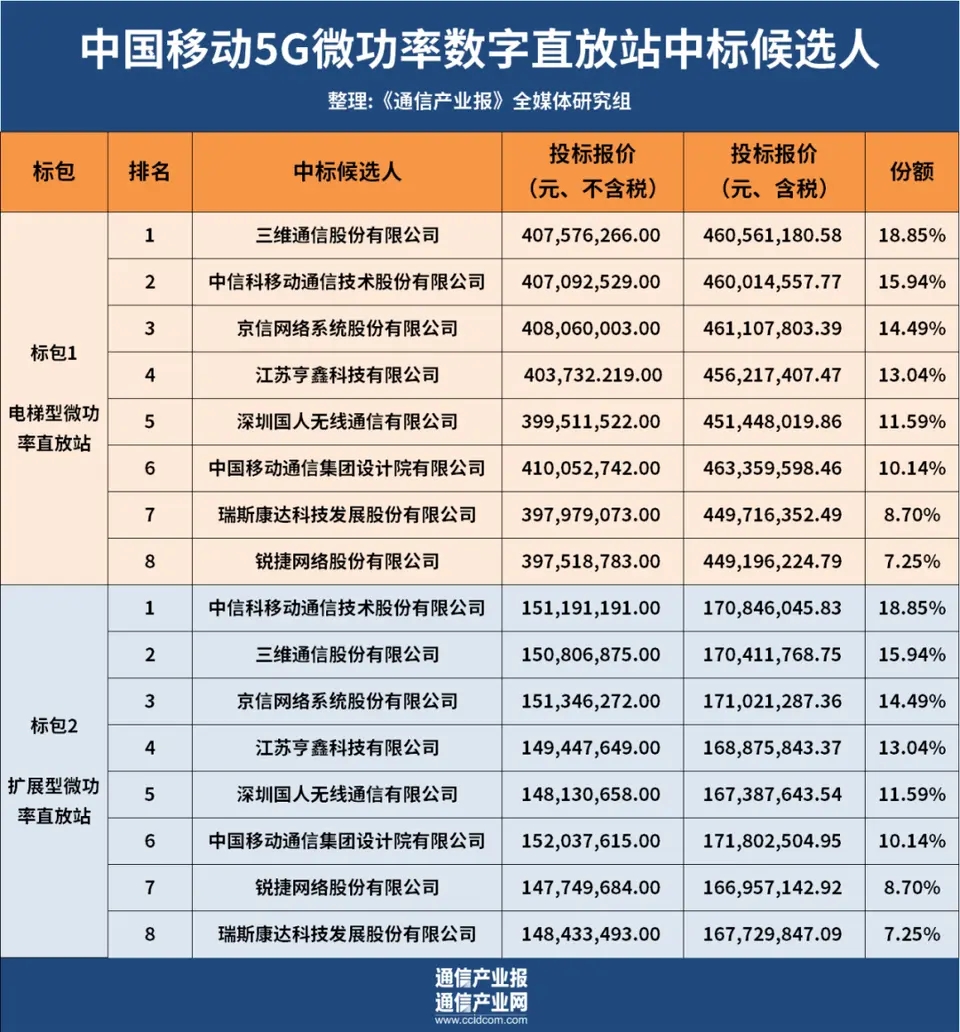 中国移动5G微功率数字直放站中标候选人

整理：《通信产业报》全媒体研究组

| 标包 | 排名 | 中标候选人 | 投标报价（元、不含税） | 投标报价（元、含税） | 份额 |
|---|---|---|---|---|---|
| 标包1 电梯型微功率直放站 | 1 | 三维通信股份有限公司 | 407,576,266.00 | 460,561,180.58 | 18.85% |
| | 2 | 中信科移动通信技术股份有限公司 | 407,092,529.00 | 460,014,557.77 | 15.94% |
| | 3 | 京信网络系统股份有限公司 | 408,060,003.00 | 461,107,803.39 | 14.49% |
| | 4 | 江苏亨鑫科技有限公司 | 403,732.219.00 | 456,217,407.47 | 13.04% |
| | 5 | 深圳国人无线通信有限公司 | 399,511,522.00 | 451,448,019.86 | 11.59% |
| | 6 | 中国移动通信集团设计院有限公司 | 410,052,742.00 | 463,359,598.46 | 10.14% |
| | 7 | 瑞斯康达科技发展股份有限公司 | 397,979,073.00 | 449,716,352.49 | 8.70% |
| | 8 | 锐捷网络股份有限公司 | 397,518,783.00 | 449,196,224.79 | 7.25% |
| 标包2 扩展型微功率直放站 | 1 | 中信科移动通信技术股份有限公司 | 151,191,191.00 | 170,846,045.83 | 18.85% |
| | 2 | 三维通信股份有限公司 | 150,806,875.00 | 170,411,768.75 | 15.94% |
| | 3 | 京信网络系统股份有限公司 | 151,346,272.00 | 171,021,287.36 | 14.49% |
| | 4 | 江苏亨鑫科技有限公司 | 149,447,649.00 | 168,875,843.37 | 13.04% |
| | 5 | 深圳国人无线通信有限公司 | 148,130,658.00 | 167,387,643.54 | 11.59% |
| | 6 | 中国移动通信集团设计院有限公司 | 152,037,615.00 | 171,802,504.95 | 10.14% |
| | 7 | 锐捷网络股份有限公司 | 147,749,684.00 | 166,957,142.92 | 8.70% |
| | 8 | 瑞斯康达科技发展股份有限公司 | 148,433,493.00 | 167,729,847.09 | 7.25% |

通信产业报
通信产业网
www.ccidcom.com